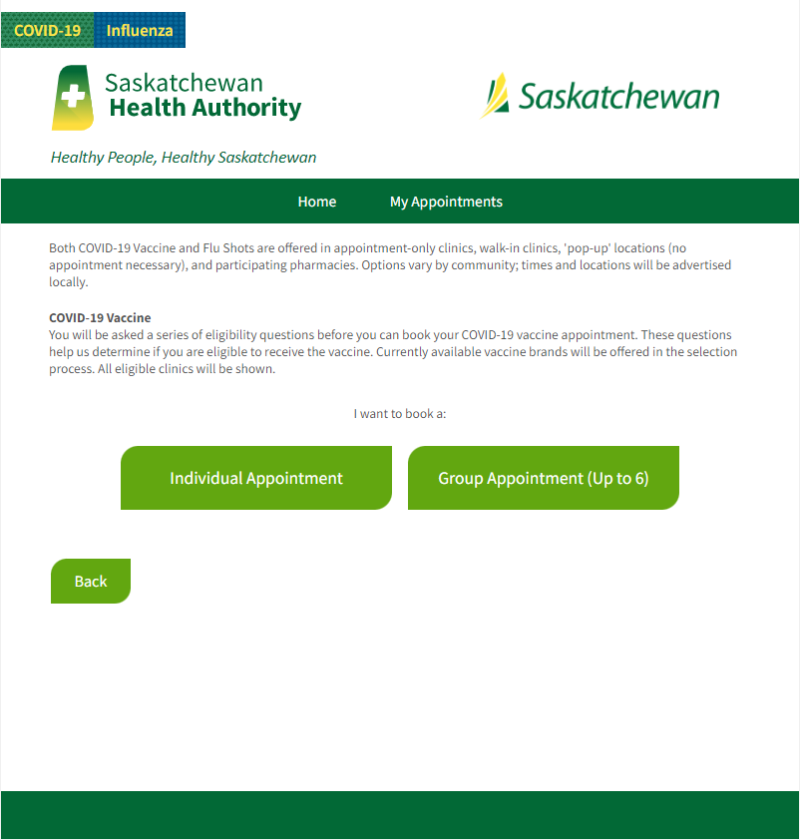 COVID-19 Influenza

Saskatchewan Health Authority

Saskatchewan

Healthy People, Healthy Saskatchewan

Home My Appointments

Both COVID-19 Vaccine and Flu Shots are offered in appointment-only clinics, walk-in clinics, 'pop-up' locations (no appointment necessary), and participating pharmacies. Options vary by community; times and locations will be advertised locally.

COVID-19 Vaccine
You will be asked a series of eligibility questions before you can book your COVID-19 vaccine appointment. These questions help us determine if you are eligible to receive the vaccine. Currently available vaccine brands will be offered in the selection process. All eligible clinics will be shown.

I want to book a:

Individual Appointment

Group Appointment (Up to 6)

Back